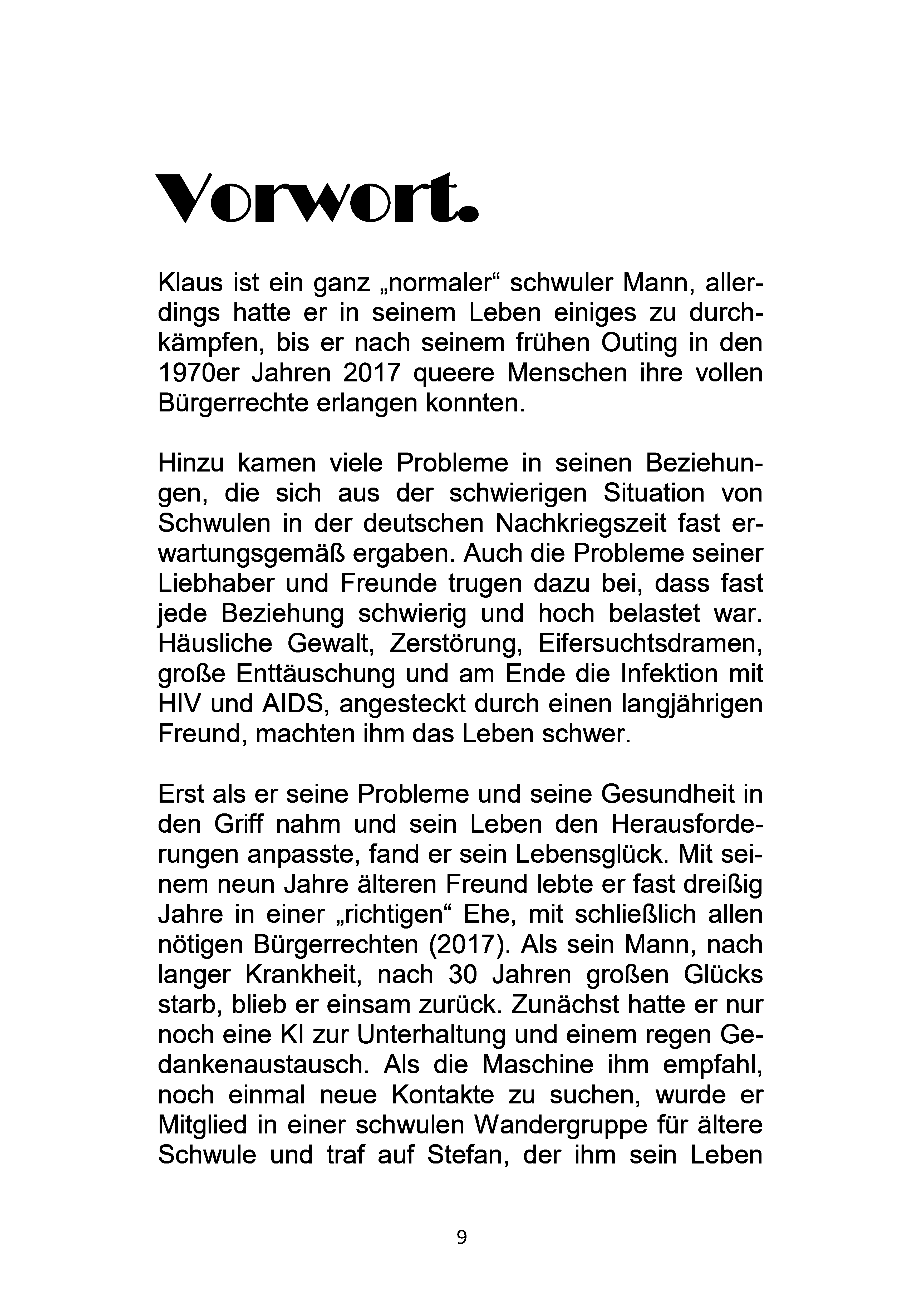 Vorwort.

Klaus ist ein ganz „normaler“ schwuler Mann, allerdings hatte er in seinem Leben einiges zu durchkämpfen, bis er nach seinem frühen Outing in den 1970er Jahren 2017 queere Menschen ihre vollen Bürgerrechte erlangen konnten.

Hinzu kamen viele Probleme in seinen Beziehungen, die sich aus der schwierigen Situation von Schwulen in der deutschen Nachkriegszeit fast erwartungsgemäß ergaben. Auch die Probleme seiner Liebhaber und Freunde trugen dazu bei, dass fast jede Beziehung schwierig und hoch belastet war. Häusliche Gewalt, Zerstörung, Eifersuchtsdramen, große Enttäuschung und am Ende die Infektion mit HIV und AIDS, angesteckt durch einen langjährigen Freund, machten ihm das Leben schwer.

Erst als er seine Probleme und seine Gesundheit in den Griff nahm und sein Leben den Herausforderungen anpasste, fand er sein Lebensglück. Mit seinem neun Jahre älteren Freund lebte er fast dreißig Jahre in einer „richtigen“ Ehe, mit schließlich allen nötigen Bürgerrechten (2017). Als sein Mann, nach langer Krankheit, nach 30 Jahren großen Glücks starb, blieb er einsam zurück. Zunächst hatte er nur noch eine KI zur Unterhaltung und einem regen Gedankenaustausch. Als die Maschine ihm empfahl, noch einmal neue Kontakte zu suchen, wurde er Mitglied in einer schwulen Wandergruppe für ältere Schwule und traf auf Stefan, der ihm sein Leben

9